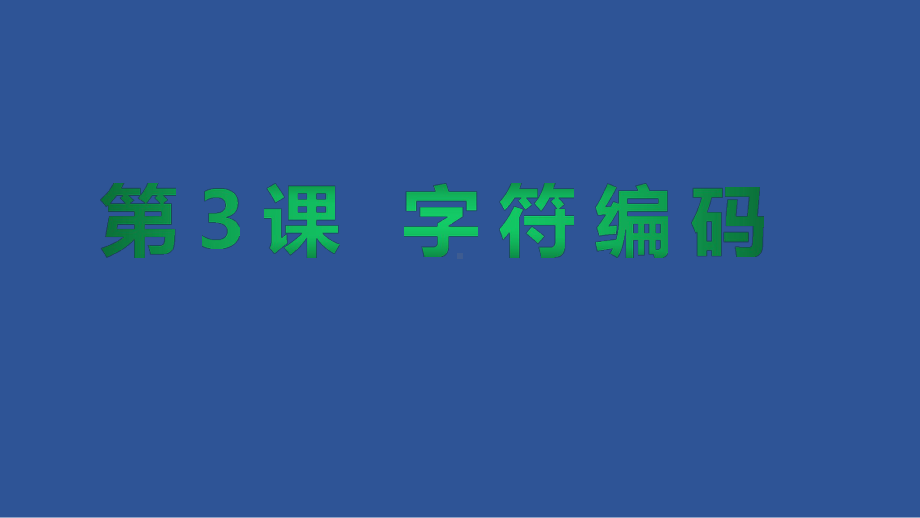 第3课 字符编码